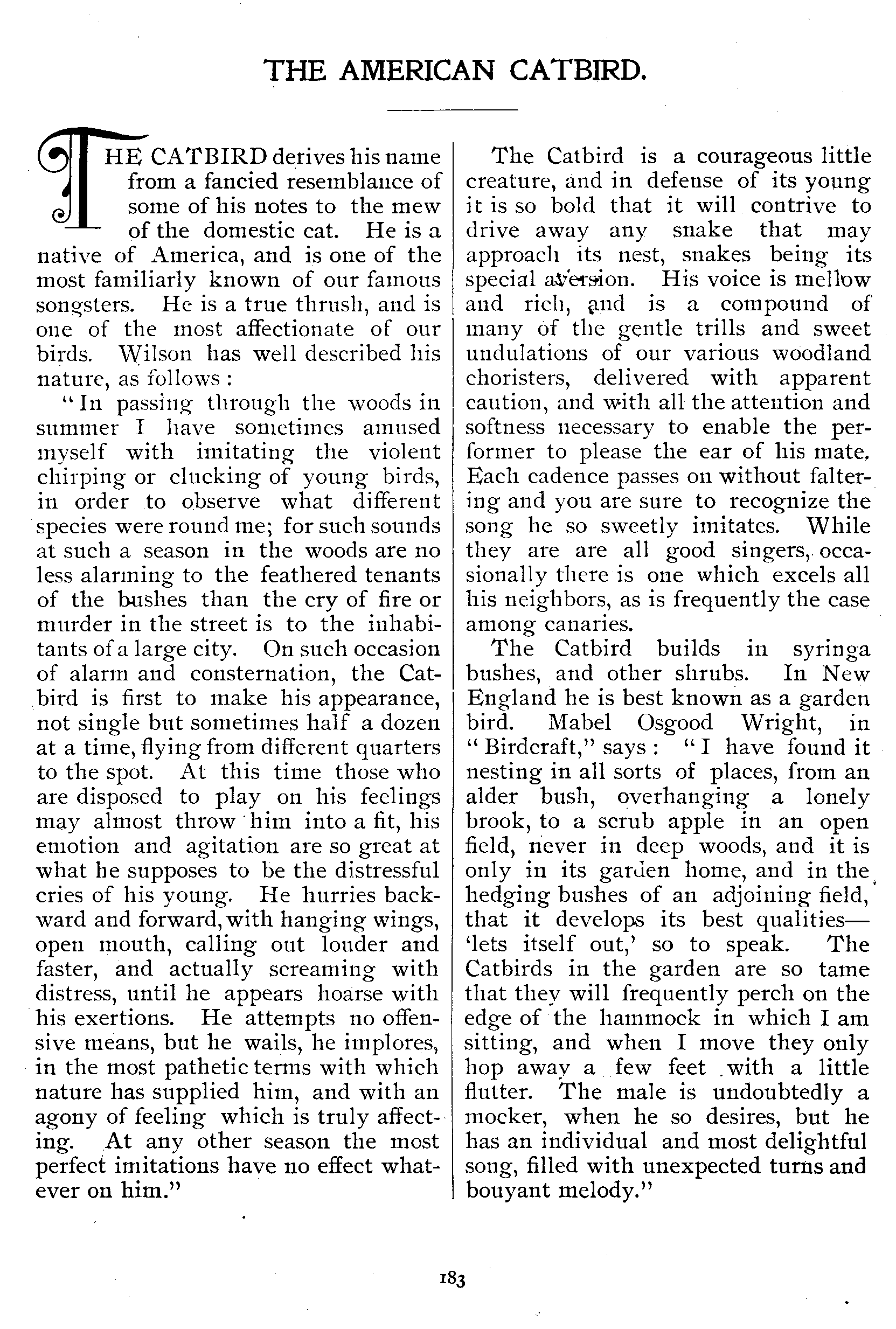 THE AMERICAN CATBIRD.

THE CATBIRD derives his name from a fancied resemblance of some of his notes to the mew of the domestic cat. He is a native of America, and is one of the most familiarly known of our famous songsters. He is a true thrush, and is one of the most affectionate of our birds. Wilson has well described his nature, as follows:

"In passing through the woods in summer I have sometimes amused myself with imitating the violent chirping or clucking of young birds, in order to observe what different species were round me; for such sounds at such a season in the woods are no less alarming to the feathered tenants of the bushes than the cry of fire or murder in the street is to the inhabitants of a large city. On such occasion of alarm and consternation, the Catbird is first to make his appearance, not single but sometimes half a dozen at a time, flying from different quarters to the spot. At this time those who are disposed to play on his feelings may almost throw him into a fit, his emotion and agitation are so great at what he supposes to be the distressful cries of his young. He hurries backward and forward, with hanging wings, open mouth, calling out louder and faster, and actually screaming with distress, until he appears hoarse with his exertions. He attempts no offensive means, but he wails, he implores, in the most pathetic terms with which nature has supplied him, and with an agony of feeling which is truly affecting. At any other season the most perfect imitations have no effect whatever on him."

The Catbird is a courageous little creature, and in defense of its young it is so bold that it will contrive to drive away any snake that may approach its nest, snakes being its special aversion. His voice is mellow and rich, and is a compound of many of the gentle trills and sweet undulations of our various woodland choristers, delivered with apparent caution, and with all the attention and softness necessary to enable the performer to please the ear of his mate. Each cadence passes on without faltering and you are sure to recognize the song he so sweetly imitates. While they are are all good singers, occasionally there is one which excels all his neighbors, as is frequently the case among canaries.

The Catbird builds in syringa bushes, and other shrubs. In New England he is best known as a garden bird. Mabel Osgood Wright, in "Birdcraft," says: "I have found it nesting in all sorts of places, from an alder bush, overhanging a lonely brook, to a scrub apple in an open field, never in deep woods, and it is only in its garden home, and in the hedging bushes of an adjoining field, that it develops its best qualities—'lets itself out,' so to speak. The Catbirds in the garden are so tame that they will frequently perch on the edge of the hammock in which I am sitting, and when I move they only hop away a few feet with a little flutter. The male is undoubtedly a mocker, when he so desires, but he has an individual and most delightful song, filled with unexpected turns and bouyant melody."

183